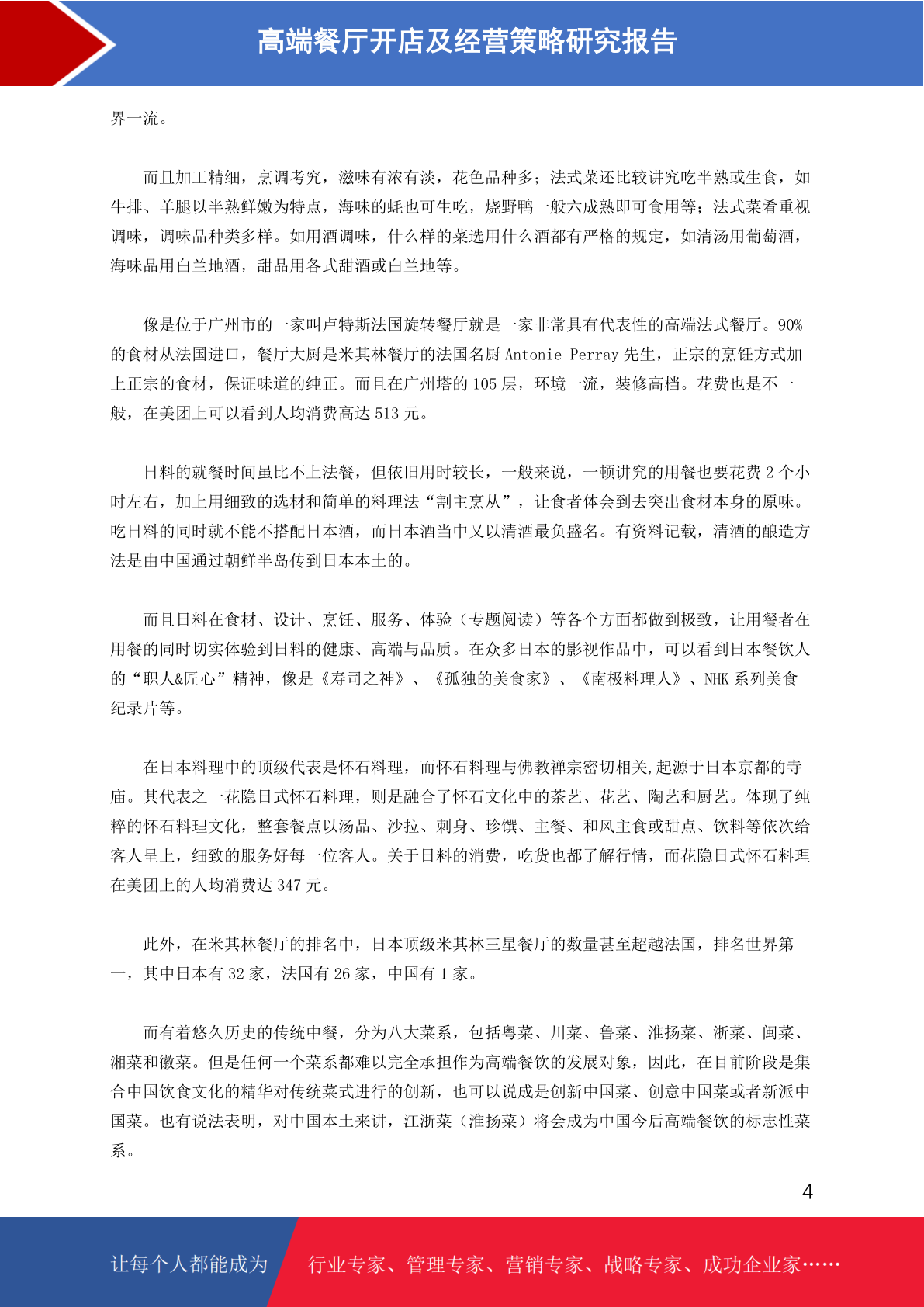 高端餐厅开店及经营策略研究报告

界一流。

而且加工精细，烹调考究，滋味有浓有淡，花色品种多；法式菜还比较讲究吃半熟或生食，如牛排、羊腿以半熟鲜嫩为特点，海味的蚝也可生吃，烧野鸭一般六成熟即可食用等；法式菜肴重视调味，调味品种类多样。如用酒调味，什么样的菜选用什么酒都有严格的规定，如清汤用葡萄酒，海味品用白兰地酒，甜品用各式甜酒或白兰地等。

像是位于广州市的一家叫卢特斯法国旋转餐厅就是一家非常具有代表性的高端法式餐厅。90%的食材从法国进口，餐厅大厨是米其林餐厅的法国名厨 Antonie Perray 先生，正宗的烹饪方式加上正宗的食材，保证味道的纯正。而且在广州塔的 105 层，环境一流，装修高档。花费也是不一般，在美团上可以看到人均消费高达 513 元。

日料的就餐时间虽比不上法餐，但依旧用时较长，一般来说，一顿讲究的用餐也要花费 2 个小时左右，加上用细致的选材和简单的料理法“割主烹从”，让食者体会到去突出食材本身的原味。吃日料的同时就不能不搭配日本酒，而日本酒当中又以清酒最负盛名。有资料记载，清酒的酿造方法是由中国通过朝鲜半岛传到日本本土的。

而且日料在食材、设计、烹饪、服务、体验（专题阅读）等各个方面都做到极致，让用餐者在用餐的同时切实体验到日料的健康、高端与品质。在众多日本的影视作品中，可以看到日本餐饮人的“职人&匠心”精神，像是《寿司之神》、《孤独的美食家》、《南极料理人》、NHK 系列美食纪录片等。

在日本料理中的顶级代表是怀石料理，而怀石料理与佛教禅宗密切相关,起源于日本京都的寺庙。其代表之一花隐日式怀石料理，则是融合了怀石文化中的茶艺、花艺、陶艺和厨艺。体现了纯粹的怀石料理文化，整套餐点以汤品、沙拉、刺身、珍馔、主餐、和风主食或甜点、饮料等依次给客人呈上，细致的服务好每一位客人。关于日料的消费，吃货也都了解行情，而花隐日式怀石料理在美团上的人均消费达 347 元。

此外，在米其林餐厅的排名中，日本顶级米其林三星餐厅的数量甚至超越法国，排名世界第一，其中日本有 32 家，法国有 26 家，中国有 1 家。

而有着悠久历史的传统中餐，分为八大菜系，包括粤菜、川菜、鲁菜、淮扬菜、浙菜、闽菜、湘菜和徽菜。但是任何一个菜系都难以完全承担作为高端餐饮的发展对象，因此，在目前阶段是集合中国饮食文化的精华对传统菜式进行的创新，也可以说成是创新中国菜、创意中国菜或者新派中国菜。也有说法表明，对中国本土来讲，江浙菜（淮扬菜）将会成为中国今后高端餐饮的标志性菜系。

4

让每个人都能成为 行业专家、管理专家、营销专家、战略专家、成功企业家……